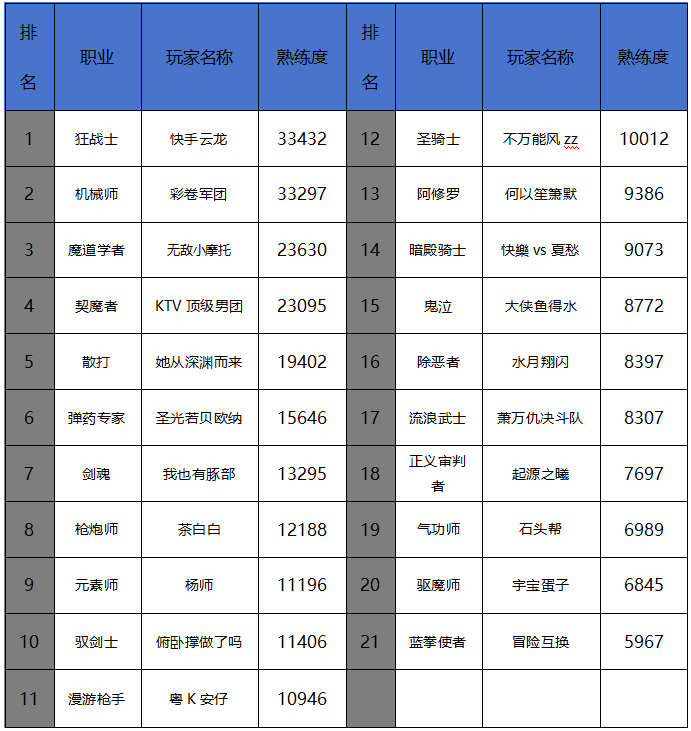 | 排名 | 职业 | 玩家名称 | 熟练度 | 排名 | 职业 | 玩家名称 | 熟练度 |
|---|---|---|---|---|---|---|---|
| 1 | 狂战士 | 快手云龙 | 33432 | 12 | 圣骑士 | 不万能风 zz | 10012 |
| 2 | 机械师 | 彩卷军团 | 33297 | 13 | 阿修罗 | 何以笙箫默 | 9386 |
| 3 | 魔道学者 | 无敌小摩托 | 23630 | 14 | 暗殿骑士 | 快樂 vs 夏愁 | 9073 |
| 4 | 契魔者 | KTV 顶级男团 | 23095 | 15 | 鬼泣 | 大侠鱼得水 | 8772 |
| 5 | 散打 | 她从深渊而来 | 19402 | 16 | 除恶者 | 水月翔闪 | 8397 |
| 6 | 弹药专家 | 圣光若贝欧纳 | 15646 | 17 | 流浪武士 | 萧万仇决斗队 | 8307 |
| 7 | 剑魂 | 我也有豚部 | 13295 | 18 | 正义审判者 | 起源之曦 | 7697 |
| 8 | 枪炮师 | 茶白白 | 12188 | 19 | 气功师 | 石头帮 | 6989 |
| 9 | 元素师 | 杨师 | 11196 | 20 | 驱魔师 | 宇宝蛋子 | 6845 |
| 10 | 驭剑士 | 俯卧撑做了吗 | 11406 | 21 | 蓝拳使者 | 冒险互换 | 5967 |
| 11 | 漫游枪手 | 粤 K 安仔 | 10946 | | | | |